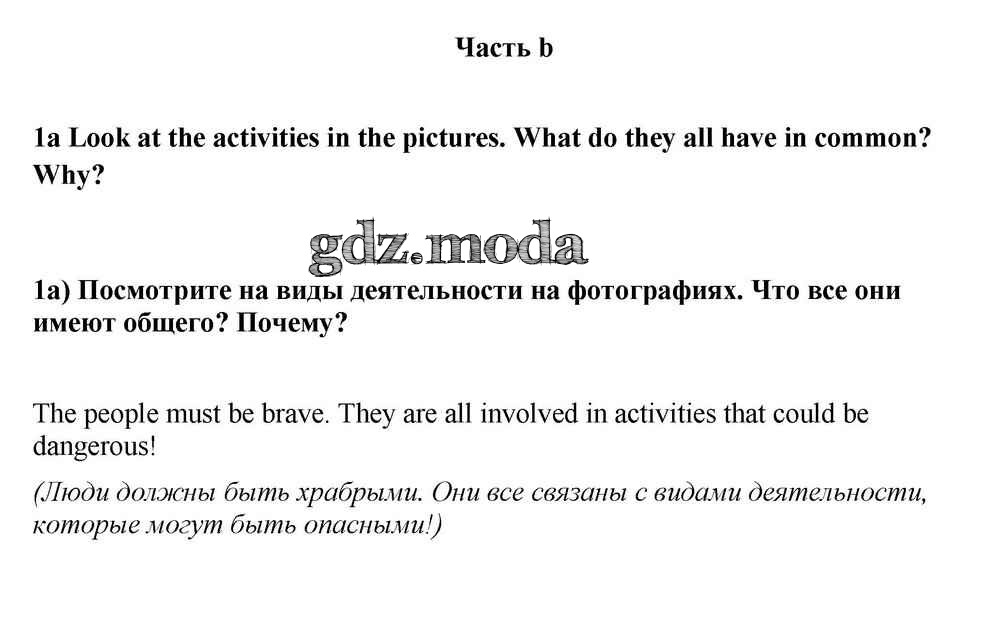 Часть b

1a Look at the activities in the pictures. What do they all have in common? Why?

gdz.moda

1a) Посмотрите на виды деятельности на фотографиях. Что все они имеют общего? Почему?

The people must be brave. They are all involved in activities that could be dangerous!

(Люди должны быть храбрыми. Они все связаны с видами деятельности, которые могут быть опасными!)